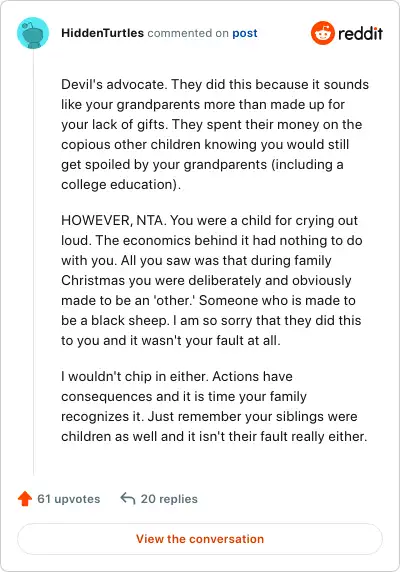 HiddenTurtles commented on post

reddit

Devil's advocate. They did this because it sounds like your grandparents more than made up for your lack of gifts. They spent their money on the copious other children knowing you would still get spoiled by your grandparents (including a college education).

HOWEVER, NTA. You were a child for crying out loud. The economics behind it had nothing to do with you. All you saw was that during family Christmas you were deliberately and obviously made to be an 'other.' Someone who is made to be a black sheep. I am so sorry that they did this to you and it wasn't your fault at all.

I wouldn't chip in either. Actions have consequences and it is time your family recognizes it. Just remember your siblings were children as well and it isn't their fault really either.

61 upvotes 20 replies

View the conversation